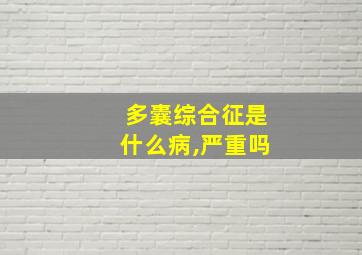 多囊综合征是什么病,严重吗